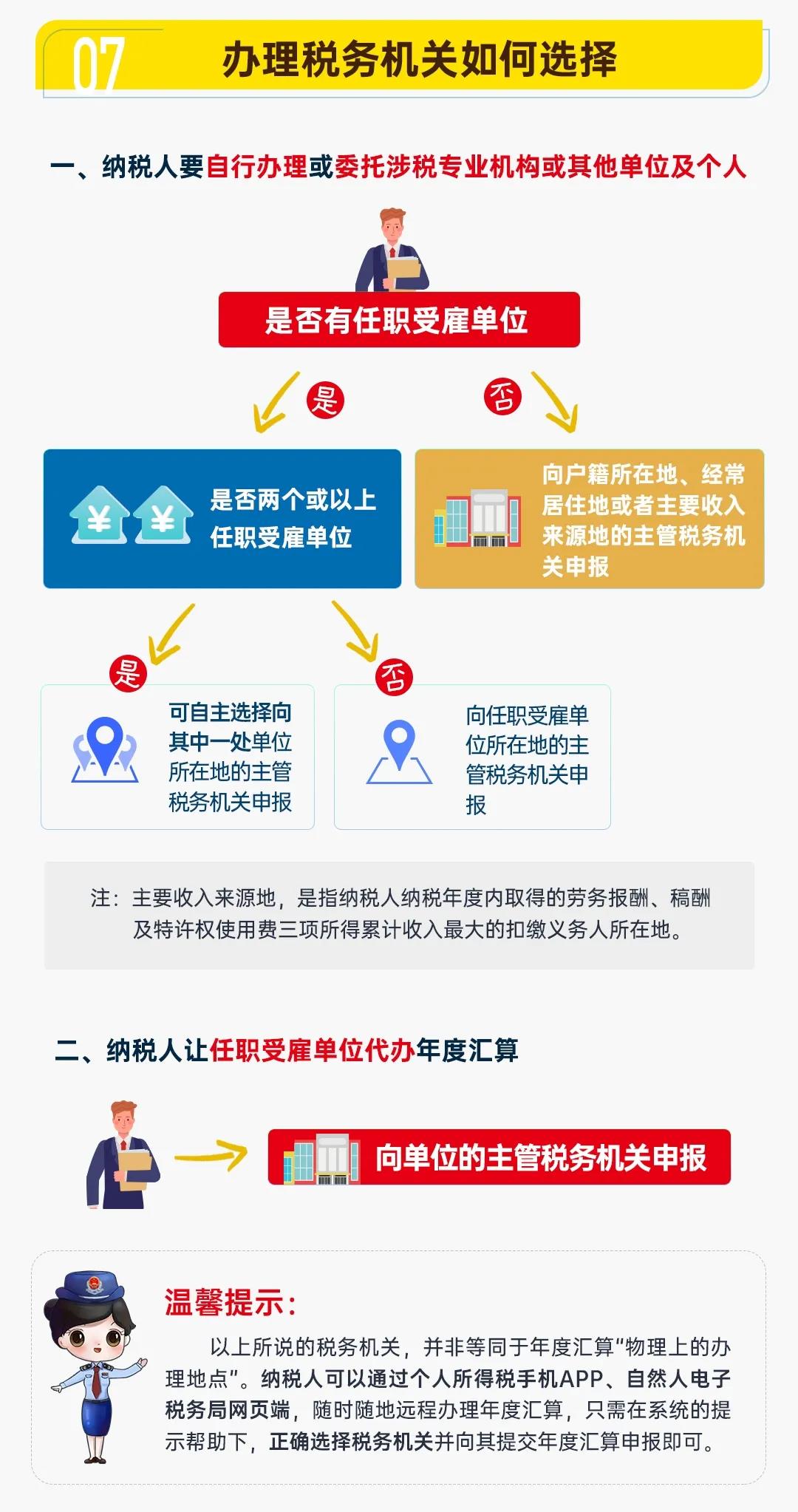 07 办理税务机关如何选择

一、纳税人要自行办理或委托涉税专业机构或其他单位及个人

是否有任职受雇单位

是

否

是否两个或以上任职受雇单位

向户籍所在地、经常居住地或者主要收入来源地的主管税务机关申报

是

否

可自主选择向其中一处单位所在地的主管税务机关申报

向任职受雇单位所在地的主管税务机关申报

注：主要收入来源地，是指纳税人纳税年度内取得的劳务报酬、稿酬及特许权使用费三项所得累计收入最大的扣缴义务人所在地。

二、纳税人让任职受雇单位代办年度汇算

向单位的主管税务机关申报

温馨提示：

以上所说的税务机关，并非等同于年度汇算“物理上的办理地点”。纳税人可以通过个人所得税手机APP、自然人电子税务局网页端，随时随地远程办理年度汇算，只需在系统的提示帮助下，正确选择税务机关并向其提交年度汇算申报即可。